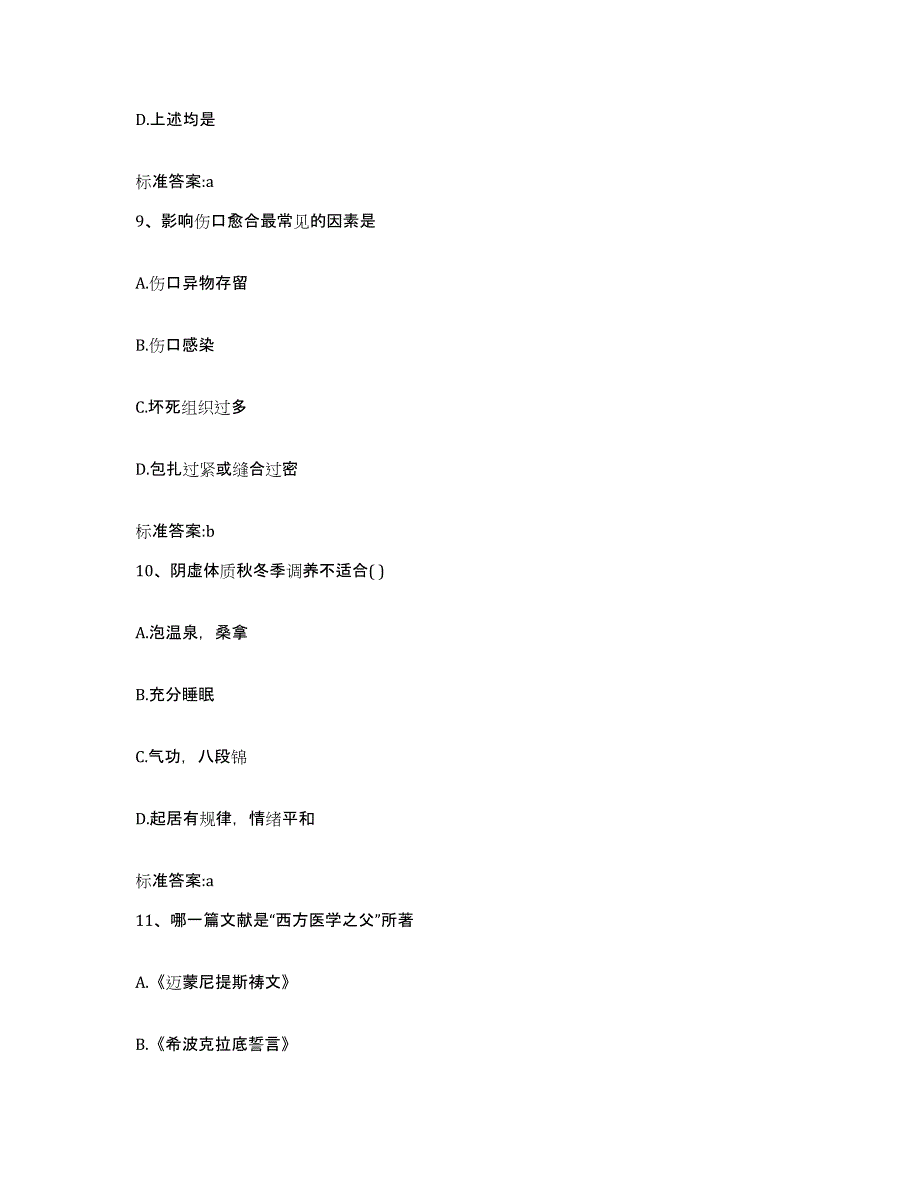 D.上述均是

标准答案:a

9、影响伤口愈合最常见的因素是

A.伤口异物存留

B.伤口感染

C.坏死组织过多

D.包扎过紧或缝合过密

标准答案:b

10、阴虚体质秋冬季调养不适合( )

A.泡温泉，桑拿

B.充分睡眠

C.气功，八段锦

D.起居有规律，情绪平和

标准答案:a

11、哪一篇文献是“西方医学之父”所著

A.《迈蒙尼提斯祷文》

B.《希波克拉底誓言》